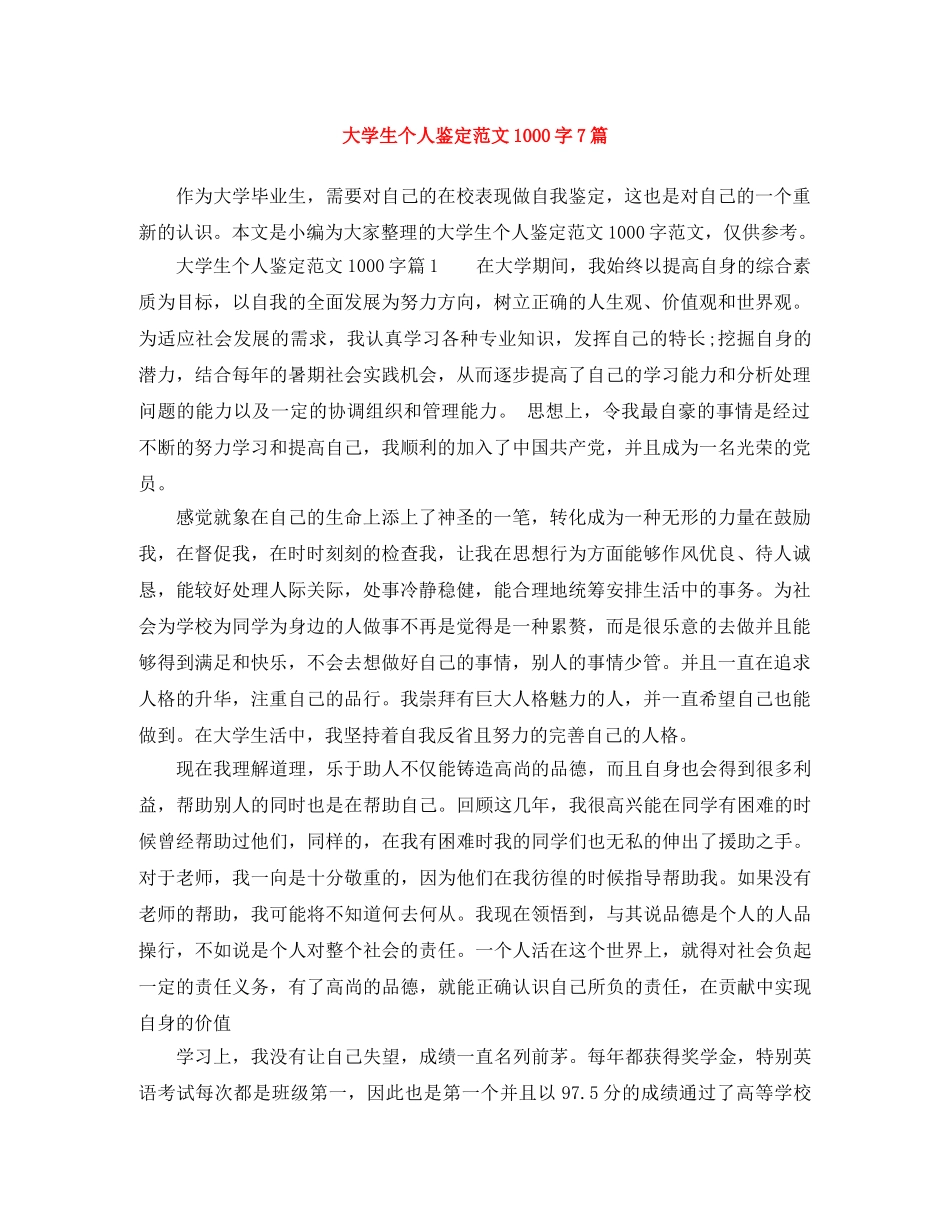 大学生个人鉴定范文1000字7篇

作为大学毕业生，需要对自己的在校表现做自我鉴定，这也是对自己的一个重新的认识。本文是小编为大家整理的大学生个人鉴定范文1000字范文，仅供参考。

大学生个人鉴定范文1000字篇1　　在大学期间，我始终以提高自身的综合素质为目标，以自我的全面发展为努力方向，树立正确的人生观、价值观和世界观。为适应社会发展的需求，我认真学习各种专业知识，发挥自己的特长;挖掘自身的潜力，结合每年的暑期社会实践机会，从而逐步提高了自己的学习能力和分析处理问题的能力以及一定的协调组织和管理能力。　思想上，令我最自豪的事情是经过不断的努力学习和提高自己，我顺利的加入了中国共产党，并且成为一名光荣的党员。

感觉就象在自己的生命上添上了神圣的一笔，转化成为一种无形的力量在鼓励我，在督促我，在时时刻刻的检查我，让我在思想行为方面能够作风优良、待人诚恳，能较好处理人际关际，处事冷静稳健，能合理地统筹安排生活中的事务。为社会为学校为同学为身边的人做事不再是觉得是一种累赘，而是很乐意的去做并且能够得到满足和快乐，不会去想做好自己的事情，别人的事情少管。并且一直在追求人格的升华，注重自己的品行。我崇拜有巨大人格魅力的人，并一直希望自己也能做到。在大学生活中，我坚持着自我反省且努力的完善自己的人格。

现在我理解道理，乐于助人不仅能铸造高尚的品德，而且自身也会得到很多利益，帮助别人的同时也是在帮助自己。回顾这几年，我很高兴能在同学有困难的时候曾经帮助过他们，同样的，在我有困难时我的同学们也无私的伸出了援助之手。对于老师，我一向是十分敬重的，因为他们在我彷徨的时候指导帮助我。如果没有老师的帮助，我可能将不知道何去何从。我现在领悟到，与其说品德是个人的人品操行，不如说是个人对整个社会的责任。一个人活在这个世界上，就得对社会负起一定的责任义务，有了高尚的品德，就能正确认识自己所负的责任，在贡献中实现自身的价值

学习上，我没有让自己失望，成绩一直名列前茅。每年都获得奖学金，特别英语考试每次都是班级第一，因此也是第一个并且以97.5分的成绩通过了高等学校